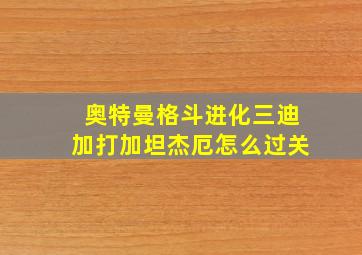 奥特曼格斗进化三迪加打加坦杰厄怎么过关